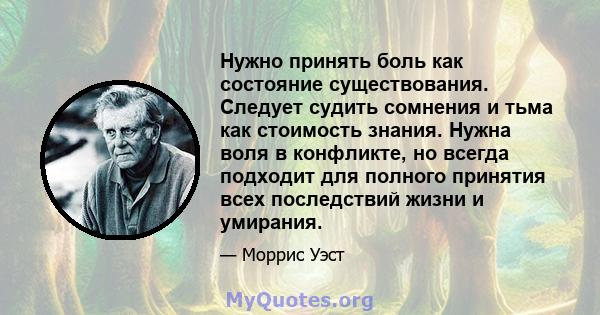 Нужно принять боль как состояние существования. Следует судить сомнения и тьма как стоимость знания. Нужна воля в конфликте, но всегда подходит для полного принятия всех последствий жизни и умирания.

— Моррис Уэст

MyQuotes.org